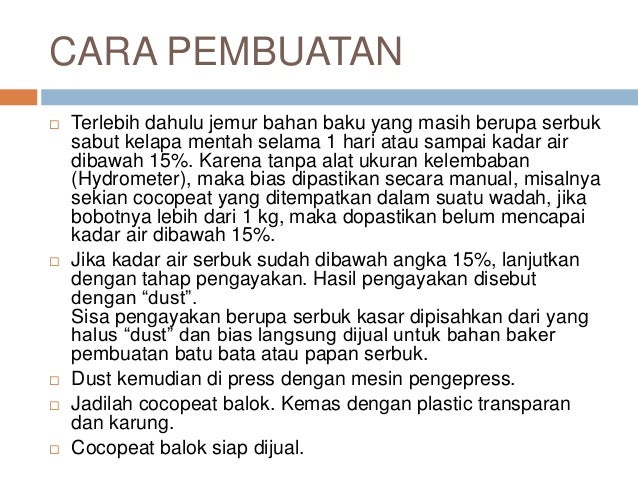 CARA PEMBUATAN

□ Terlebih dahulu jemur bahan baku yang masih berupa serbuk sabut kelapa mentah selama 1 hari atau sampai kadar air dibawah 15%. Karena tanpa alat ukuran kelembaban (Hydrometer), maka bias dipastikan secara manual, misalnya sekian cocopeat yang ditempatkan dalam suatu wadah, jika bobotnya lebih dari 1 kg, maka dopastikan belum mencapai kadar air dibawah 15%.

□ Jika kadar air serbuk sudah dibawah angka 15%, lanjutkan dengan tahap pengayakan. Hasil pengayakan disebut dengan “dust”.
Sisa pengayakan berupa serbuk kasar dipisahkan dari yang halus “dust” dan bias langsung dijual untuk bahan baker pembuatan batu bata atau papan serbuk.

□ Dust kemudian di press dengan mesin pengepress.

□ Jadilah cocopeat balok. Kemas dengan plastic transparan dan karung.

□ Cocopeat balok siap dijual.